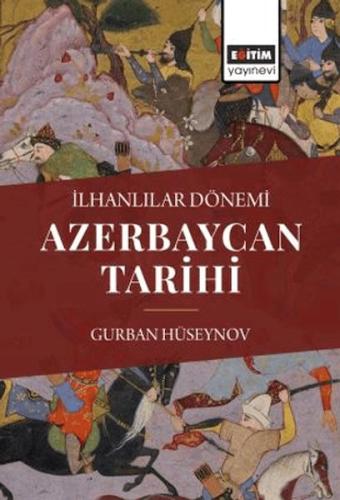 EĞİTİM
yayınevi

İLHANLILAR DÖNEMİ
AZERBAYCAN TARİHİ

GURBAN HÜSEYNOV